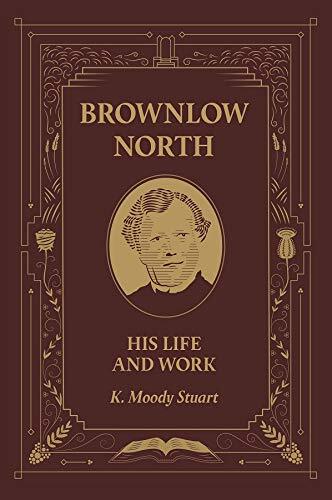 BROWNLOW NORTH

HIS LIFE AND WORK

K. Moody Stuart